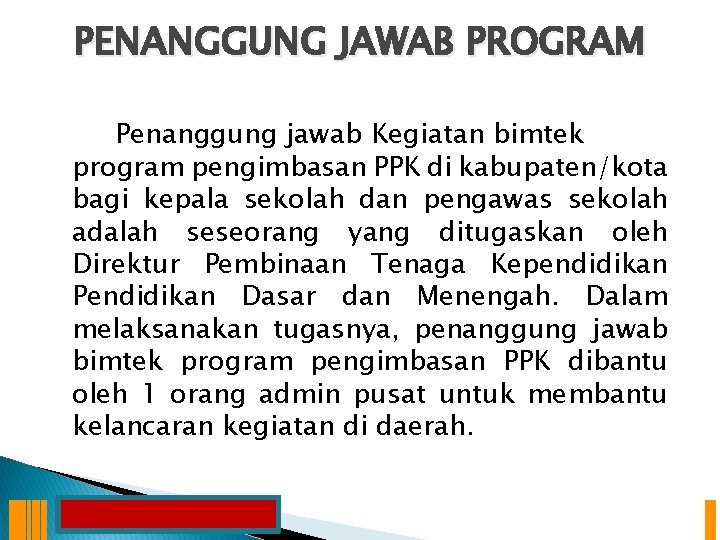 PENANGGUNG JAWAB PROGRAM

Penanggung jawab Kegiatan bimtek program pengimbasan PPK di kabupaten/kota bagi kepala sekolah dan pengawas sekolah adalah seseorang yang ditugaskan oleh Direktur Pembinaan Tenaga Kependidikan Pendidikan Dasar dan Menengah. Dalam melaksanakan tugasnya, penanggung jawab bimtek program pengimbasan PPK dibantu oleh 1 orang admin pusat untuk membantu kelancaran kegiatan di daerah.